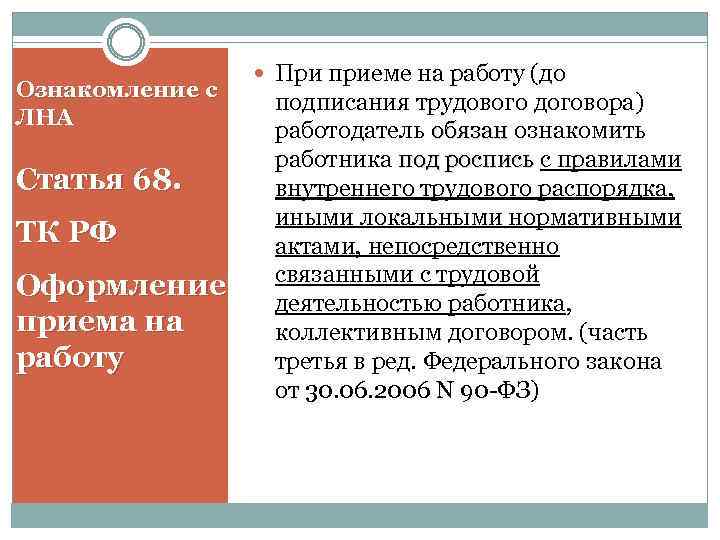 Ознакомление с ЛНА

Статья 68.

ТК РФ

Оформление приема на работу

При приеме на работу (до подписания трудового договора) работодатель обязан ознакомить работника под роспись с правилами внутреннего трудового распорядка, иными локальными нормативными актами, непосредственно связанными с трудовой деятельностью работника, коллективным договором. (часть третья в ред. Федерального закона от 30.06.2006 N 90-ФЗ)